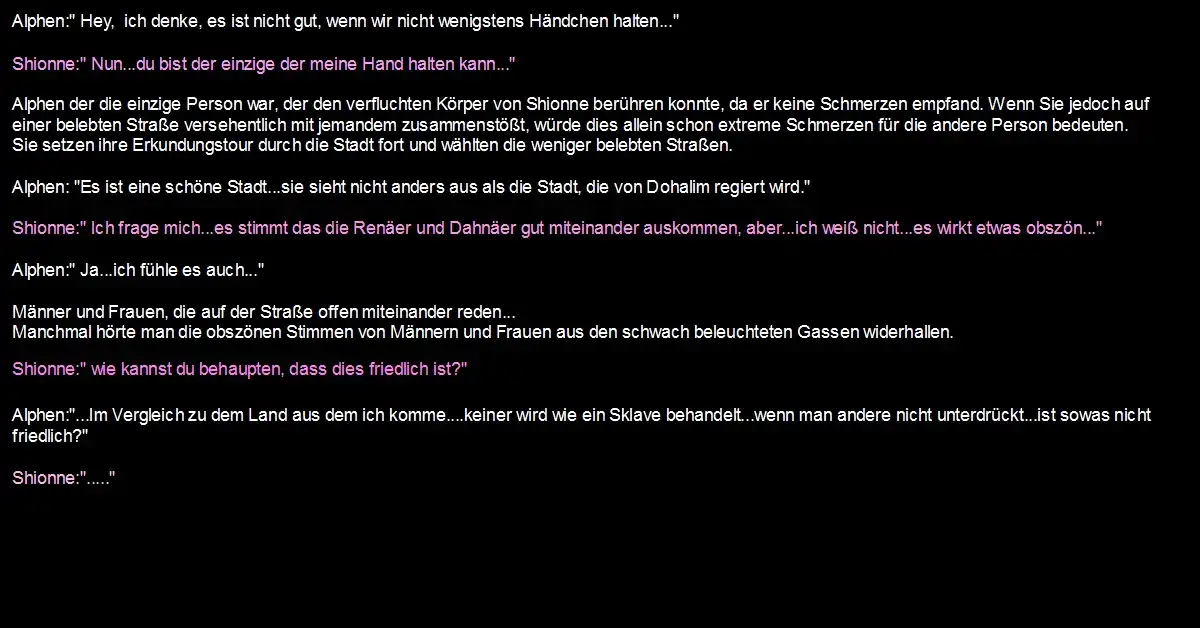 Alphen:" Hey, ich denke, es ist nicht gut, wenn wir nicht wenigstens Händchen halten..."

Shionne:" Nun...du bist der einzige der meine Hand halten kann..."

Alphen der die einzige Person war, der den verfluchten Körper von Shionne berühren konnte, da er keine Schmerzen empfand. Wenn Sie jedoch auf einer belebten Straße versehentlich mit jemandem zusammenstößt, würde dies allein schon extreme Schmerzen für die andere Person bedeuten.
Sie setzen ihre Erkundungstour durch die Stadt fort und wählten die weniger belebten Straßen.

Alphen: "Es ist eine schöne Stadt...sie sieht nicht anders aus als die Stadt, die von Dohalim regiert wird."

Shionne:" Ich frage mich...es stimmt das die Renäer und Dahnäer gut miteinander auskommen, aber...ich weiß nicht...es wirkt etwas obszön..."

Alphen:" Ja...ich fühle es auch..."

Männer und Frauen, die auf der Straße offen miteinander reden...
Manchmal hörte man die obszönen Stimmen von Männern und Frauen aus den schwach beleuchteten Gassen widerhallen.

Shionne:" wie kannst du behaupten, dass dies friedlich ist?"

Alphen:"...Im Vergleich zu dem Land aus dem ich komme....keiner wird wie ein Sklave behandelt...wenn man andere nicht unterdrückt...ist sowas nicht friedlich?"

Shionne:"....."